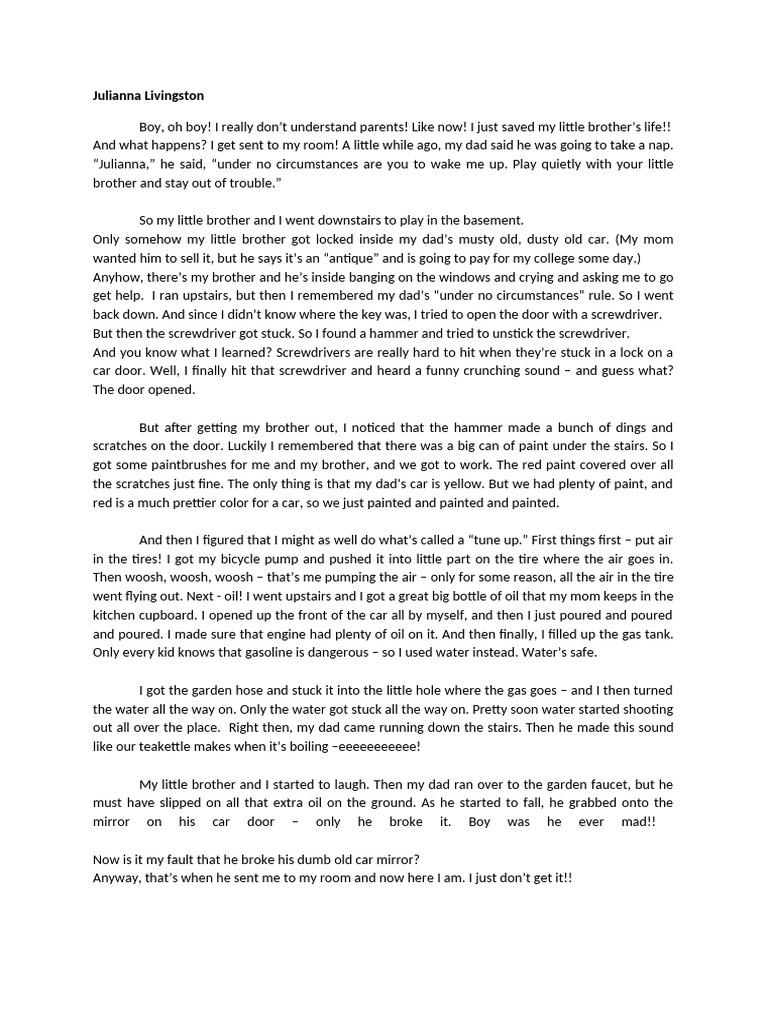 Julianna Livingston

Boy, oh boy! I really don't understand parents! Like now! I just saved my little brother's life!! And what happens? I get sent to my room! A little while ago, my dad said he was going to take a nap. "Julianna," he said, "under no circumstances are you to wake me up. Play quietly with your little brother and stay out of trouble."

So my little brother and I went downstairs to play in the basement.
Only somehow my little brother got locked inside my dad's musty old, dusty old car. (My mom wanted him to sell it, but he says it's an "antique" and is going to pay for my college some day.) Anyhow, there's my brother and he's inside banging on the windows and crying and asking me to go get help. I ran upstairs, but then I remembered my dad's "under no circumstances" rule. So I went back down. And since I didn't know where the key was, I tried to open the door with a screwdriver. But then the screwdriver got stuck. So I found a hammer and tried to unstick the screwdriver.
And you know what I learned? Screwdrivers are really hard to hit when they're stuck in a lock on a car door. Well, I finally hit that screwdriver and heard a funny crunching sound – and guess what? The door opened.

But after getting my brother out, I noticed that the hammer made a bunch of dings and scratches on the door. Luckily I remembered that there was a big can of paint under the stairs. So I got some paintbrushes for me and my brother, and we got to work. The red paint covered over all the scratches just fine. The only thing is that my dad's car is yellow. But we had plenty of paint, and red is a much prettier color for a car, so we just painted and painted and painted.

And then I figured that I might as well do what's called a "tune up." First things first – put air in the tires! I got my bicycle pump and pushed it into little part on the tire where the air goes in. Then woosh, woosh, woosh – that's me pumping the air – only for some reason, all the air in the tire went flying out. Next - oil! I went upstairs and I got a great big bottle of oil that my mom keeps in the kitchen cupboard. I opened up the front of the car all by myself, and then I just poured and poured and poured. I made sure that engine had plenty of oil on it. And then finally, I filled up the gas tank. Only every kid knows that gasoline is dangerous – so I used water instead. Water's safe.

I got the garden hose and stuck it into the little hole where the gas goes – and I then turned the water all the way on. Only the water got stuck all the way on. Pretty soon water started shooting out all over the place. Right then, my dad came running down the stairs. Then he made this sound like our teakettle makes when it's boiling –eeeeeeeeeee!

My little brother and I started to laugh. Then my dad ran over to the garden faucet, but he must have slipped on all that extra oil on the ground. As he started to fall, he grabbed onto the mirror on his car door – only he broke it. Boy was he ever mad!!

Now is it my fault that he broke his dumb old car mirror?
Anyway, that's when he sent me to my room and now here I am. I just don't get it!!